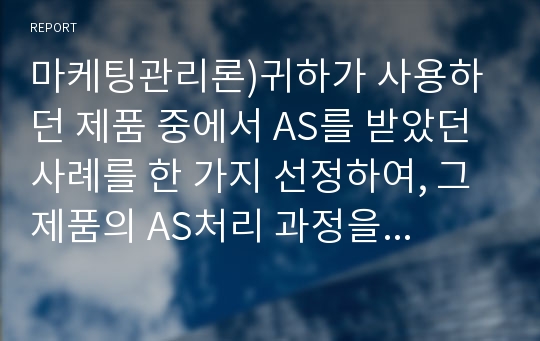 REPORT

마케팅관리론)귀하가 사용하던 제품 중에서 AS를 받았던 사례를 한 가지 선정하여, 그 제품의 AS처리 과정을...